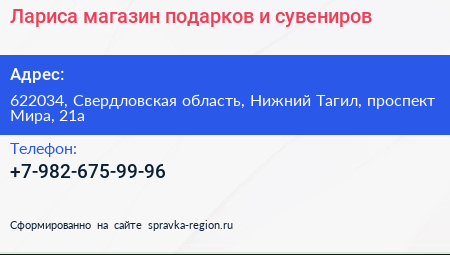 Лариса магазин подарков и сувениров

Адрес:

622034, Свердловская область, Нижний Тагил, проспект Мира, 21а

Телефон:

+7-982-675-99-96

Сформированно на сайте spravka-region.ru